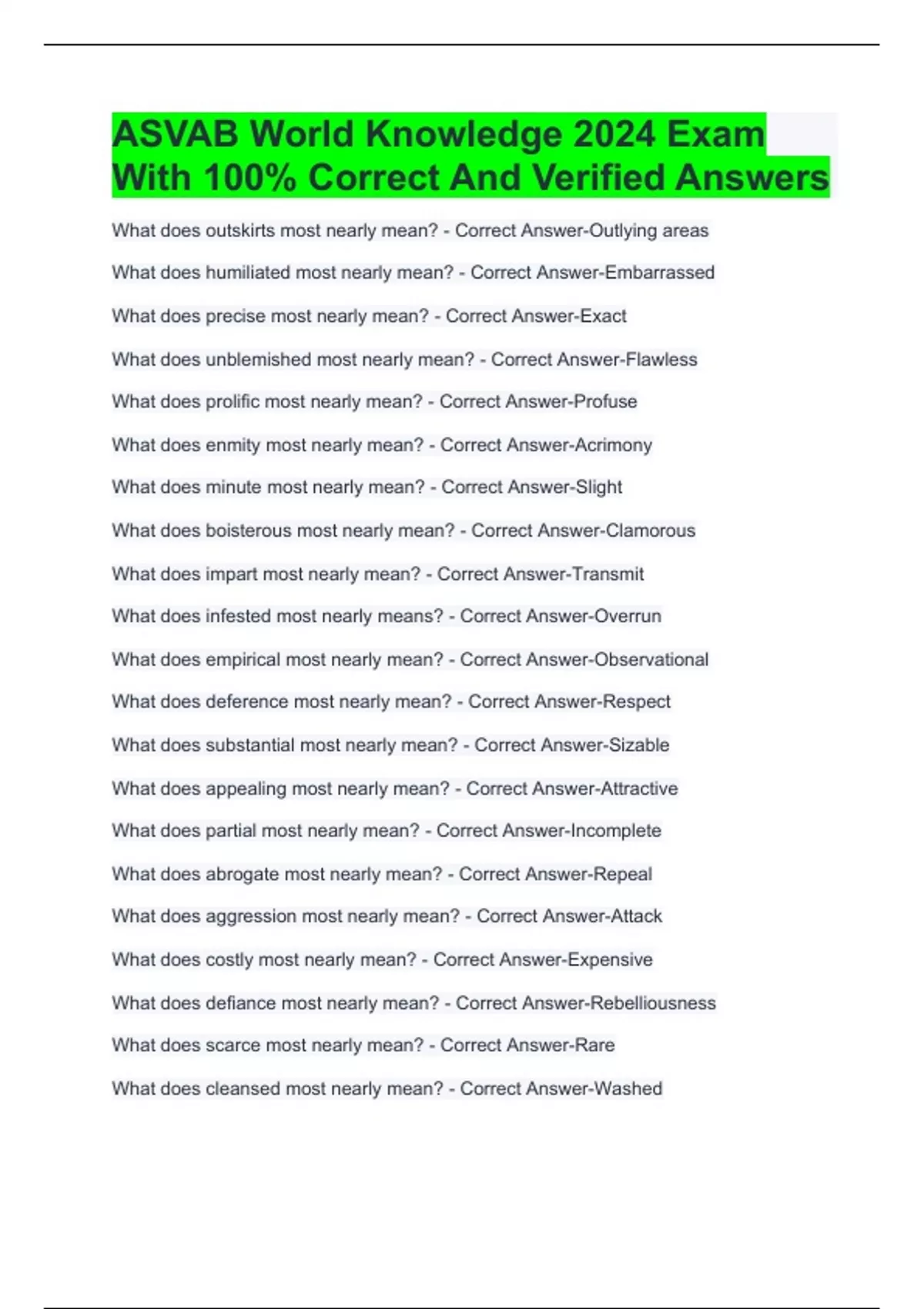 ASVAB World Knowledge 2024 Exam With 100% Correct And Verified Answers

What does outskirts most nearly mean? - Correct Answer-Outlying areas

What does humiliated most nearly mean? - Correct Answer-Embarrassed

What does precise most nearly mean? - Correct Answer-Exact

What does unblemished most nearly mean? - Correct Answer-Flawless

What does prolific most nearly mean? - Correct Answer-Profuse

What does enmity most nearly mean? - Correct Answer-Acrimony

What does minute most nearly mean? - Correct Answer-Slight

What does boisterous most nearly mean? - Correct Answer-Clamorous

What does impart most nearly mean? - Correct Answer-Transmit

What does infested most nearly means? - Correct Answer-Overrun

What does empirical most nearly mean? - Correct Answer-Observational

What does deference most nearly mean? - Correct Answer-Respect

What does substantial most nearly mean? - Correct Answer-Sizable

What does appealing most nearly mean? - Correct Answer-Attractive

What does partial most nearly mean? - Correct Answer-Incomplete

What does abrogate most nearly mean? - Correct Answer-Repeal

What does aggression most nearly mean? - Correct Answer-Attack

What does costly most nearly mean? - Correct Answer-Expensive

What does defiance most nearly mean? - Correct Answer-Rebelliousness

What does scarce most nearly mean? - Correct Answer-Rare

What does cleansed most nearly mean? - Correct Answer-Washed